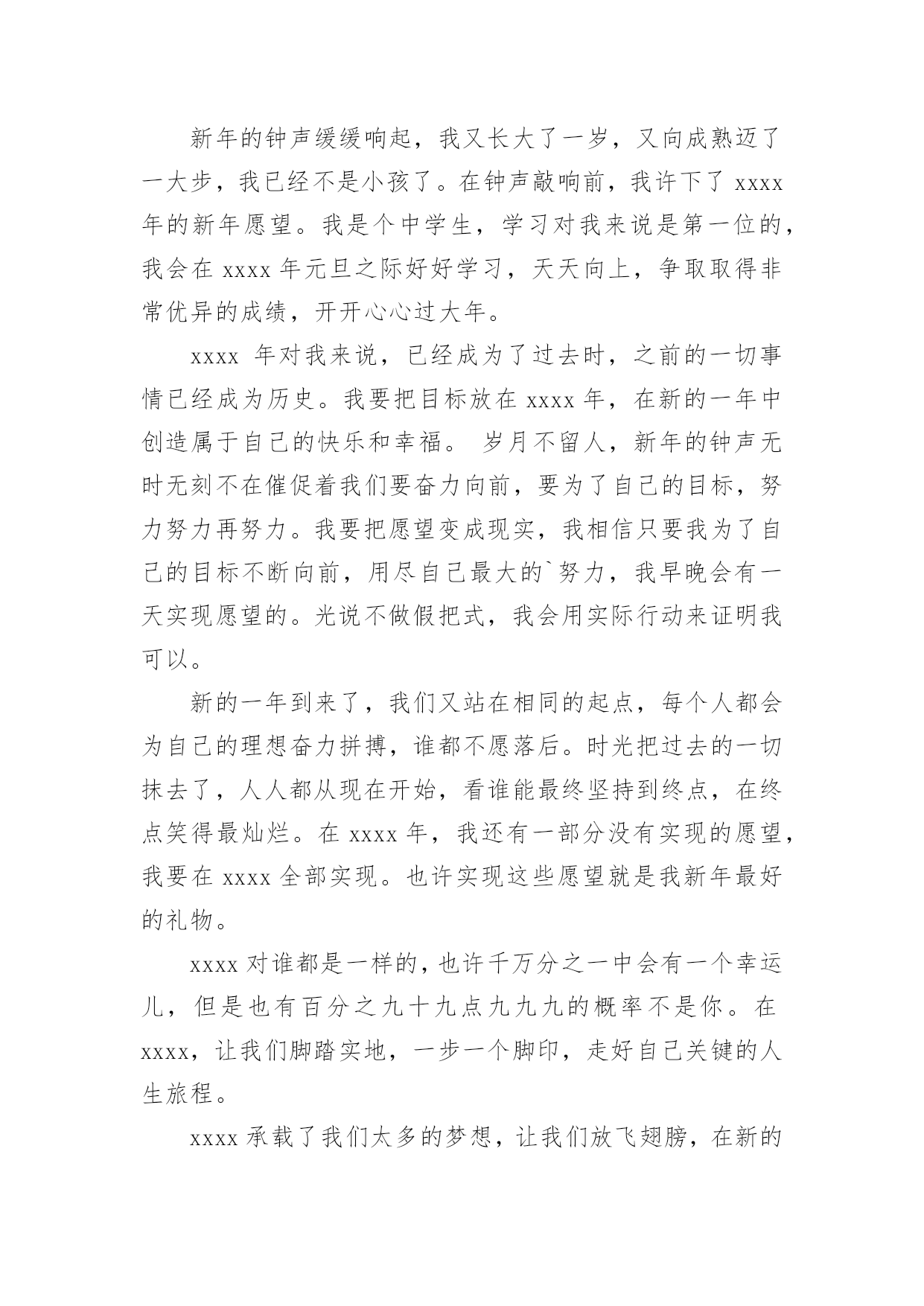 新年的钟声缓缓响起，我又长大了一岁，又向成熟迈了一大步，我已经不是小孩了。在钟声敲响前，我许下了 xxxx 年的新年愿望。我是个中学生，学习对我来说是第一位的，我会在 xxxx 年元旦之际好好学习，天天向上，争取取得非常优异的成绩，开开心心过大年。

xxxx 年对我来说，已经成为了过去时，之前的一切事情已经成为历史。我要把目标放在 xxxx 年，在新的一年中创造属于自己的快乐和幸福。 岁月不留人，新年的钟声无时无刻不在催促着我们要奋力向前，要为了自己的目标，努力努力再努力。我要把愿望变成现实，我相信只要我为了自己的目标不断向前，用尽自己最大的`努力，我早晚会有一天实现愿望的。光说不做假把式，我会用实际行动来证明我可以。

新的一年到来了，我们又站在相同的起点，每个人都会为自己的理想奋力拼搏，谁都不愿落后。时光把过去的一切抹去了，人人都从现在开始，看谁能最终坚持到终点，在终点笑得最灿烂。在 xxxx 年，我还有一部分没有实现的愿望，我要在 xxxx 全部实现。也许实现这些愿望就是我新年最好的礼物。

xxxx 对谁都是一样的，也许千万分之一中会有一个幸运儿，但是也有百分之九十九点九九九的概率不是你。在 xxxx，让我们脚踏实地，一步一个脚印，走好自己关键的人生旅程。

xxxx 承载了我们太多的梦想，让我们放飞翅膀，在新的